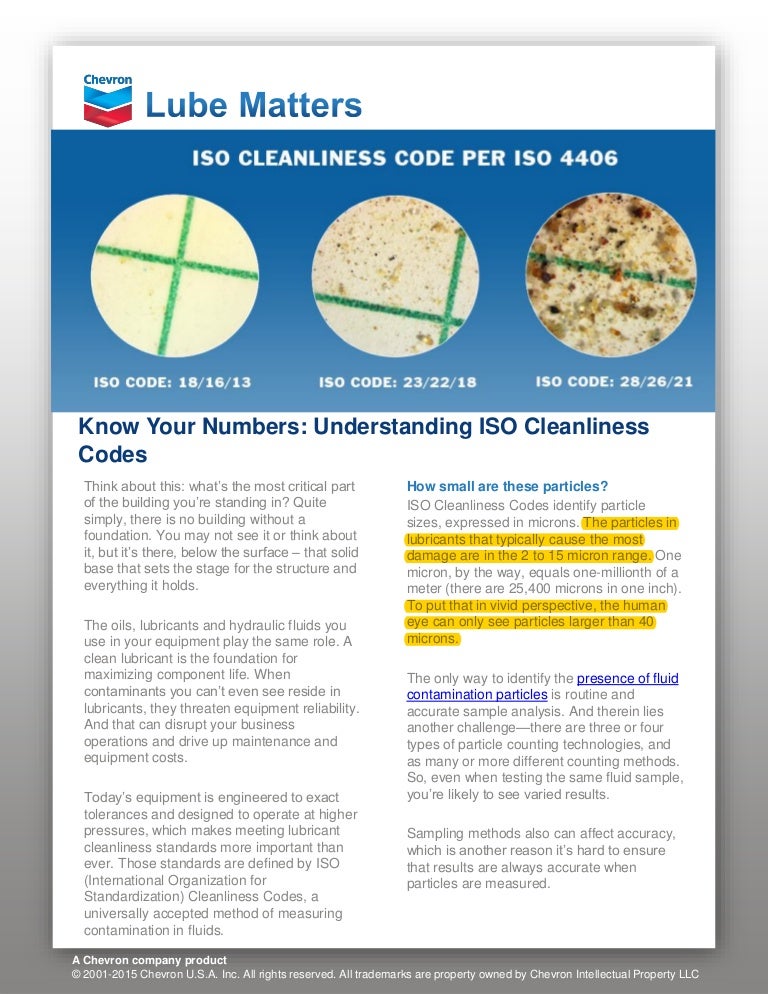 Chevron

Lube Matters

ISO CLEANLINESS CODE PER ISO 4406

ISO CODE: 18/16/13

ISO CODE: 23/22/18

ISO CODE: 28/26/21

Know Your Numbers: Understanding ISO Cleanliness Codes

Think about this: what's the most critical part of the building you're standing in? Quite simply, there is no building without a foundation. You may not see it or think about it, but it's there, below the surface – that solid base that sets the stage for the structure and everything it holds.

The oils, lubricants and hydraulic fluids you use in your equipment play the same role. A clean lubricant is the foundation for maximizing component life. When contaminants you can't even see reside in lubricants, they threaten equipment reliability. And that can disrupt your business operations and drive up maintenance and equipment costs.

Today's equipment is engineered to exact tolerances and designed to operate at higher pressures, which makes meeting lubricant cleanliness standards more important than ever. Those standards are defined by ISO (International Organization for Standardization) Cleanliness Codes, a universally accepted method of measuring contamination in fluids.

How small are these particles?

ISO Cleanliness Codes identify particle sizes, expressed in microns. The particles in lubricants that typically cause the most damage are in the 2 to 15 micron range. One micron, by the way, equals one-millionth of a meter (there are 25,400 microns in one inch). To put that in vivid perspective, the human eye can only see particles larger than 40 microns.

The only way to identify the presence of fluid contamination particles is routine and accurate sample analysis. And therein lies another challenge—there are three or four types of particle counting technologies, and as many or more different counting methods. So, even when testing the same fluid sample, you're likely to see varied results.

Sampling methods also can affect accuracy, which is another reason it's hard to ensure that results are always accurate when particles are measured.

A Chevron company product
© 2001-2015 Chevron U.S.A. Inc. All rights reserved. All trademarks are property owned by Chevron Intellectual Property LLC